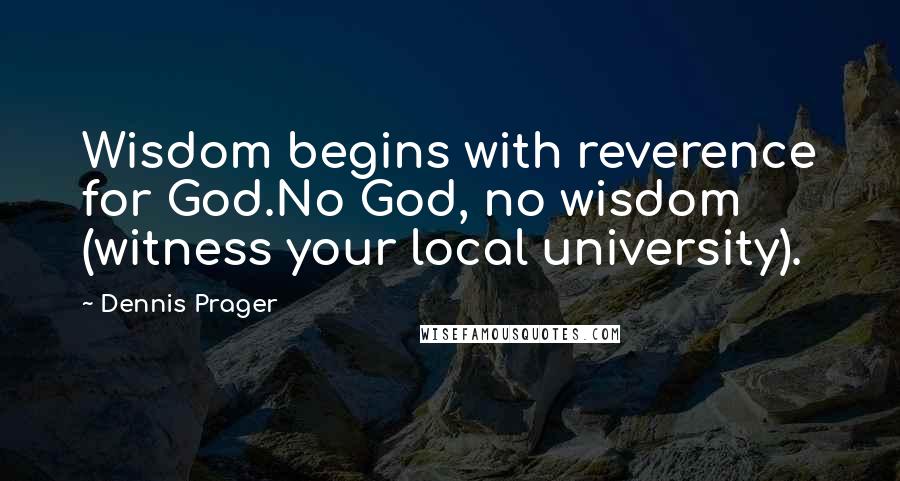 Wisdom begins with reverence for God.No God, no wisdom (witness your local university).

~ Dennis Prager

WISEFAMOUSQUOTES.COM